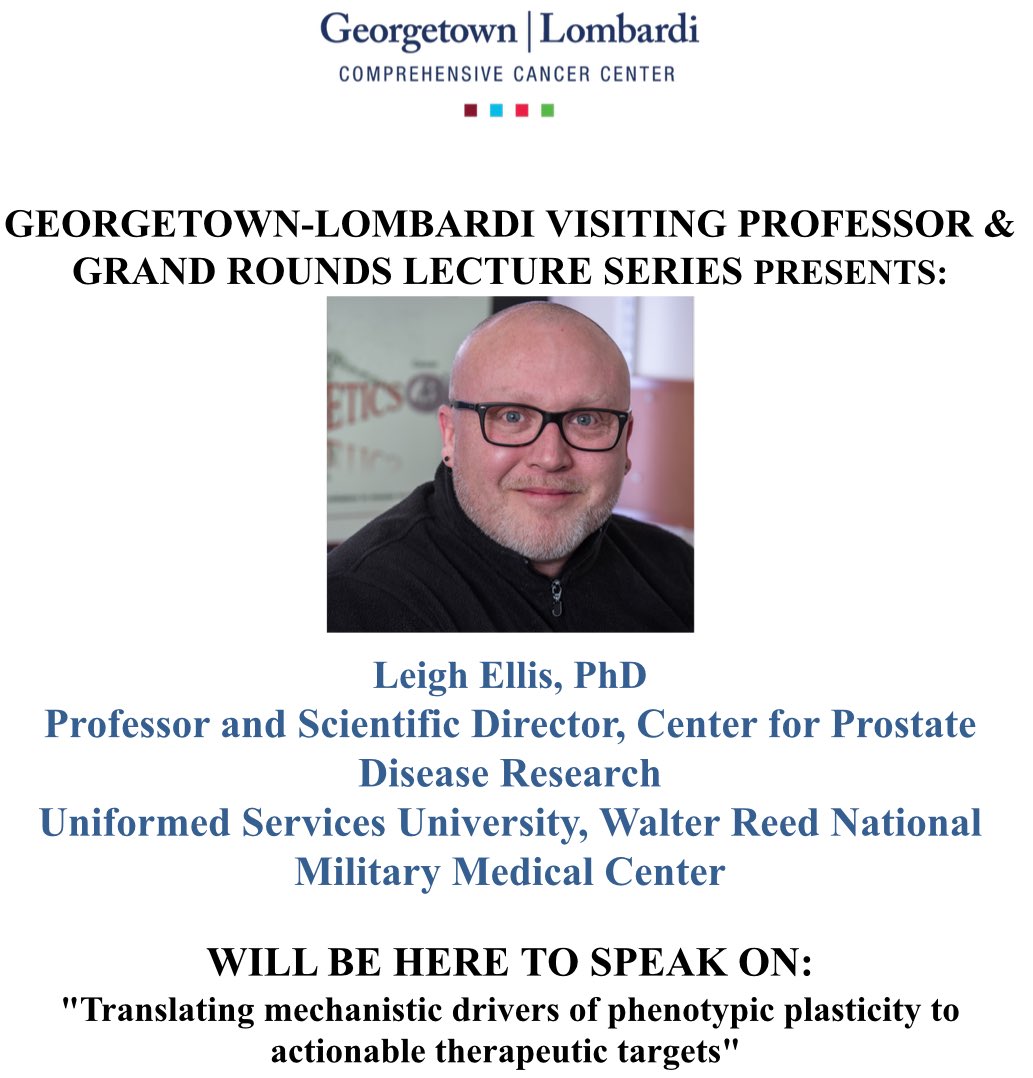 Georgetown | Lombardi
COMPREHENSIVE CANCER CENTER

GEORGETOWN-LOMBARDI VISITING PROFESSOR & GRAND ROUNDS LECTURE SERIES PRESENTS:

ETICS

Leigh Ellis, PhD
Professor and Scientific Director, Center for Prostate Disease Research
Uniformed Services University, Walter Reed National Military Medical Center

WILL BE HERE TO SPEAK ON:
"Translating mechanistic drivers of phenotypic plasticity to actionable therapeutic targets"